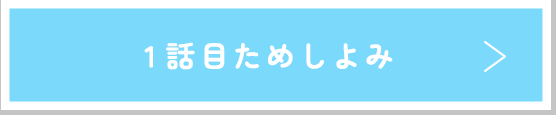 1話目ためしよみ >